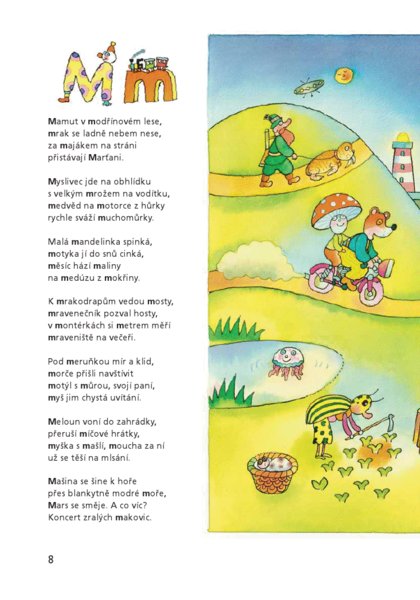 M m

Mamut v modřínovém lese, mrak se ladně nebem nese, za majákem na stráni přistávají Marťani.

Myslivec jde na obhlídku s velkým mrožem na vodítku, medvěd na motorce z hůrky rychle sváží muchomůrky.

Malá mandelinka spinká, motyka jí do snů cinká, měsíc hází maliny na medúzu z mokřiny.

K mrakodrapům vedou mosty, mravenečník pozval hosty, v montérkách si metrem měří mraveniště na večeři.

Pod meruňkou mír a klid, morče přišli navštívit motýl s můrou, svojí paní, myš jim chystá uvítání.

Meloun voní do zahrádky, přeruší míčové hrátky, myška s mašlí, moucha za ní už se těší na mlsání.

Mašina se šine k hoře přes blankytně modré moře, Mars se směje. A co víc? Koncert zralých makovic.

8